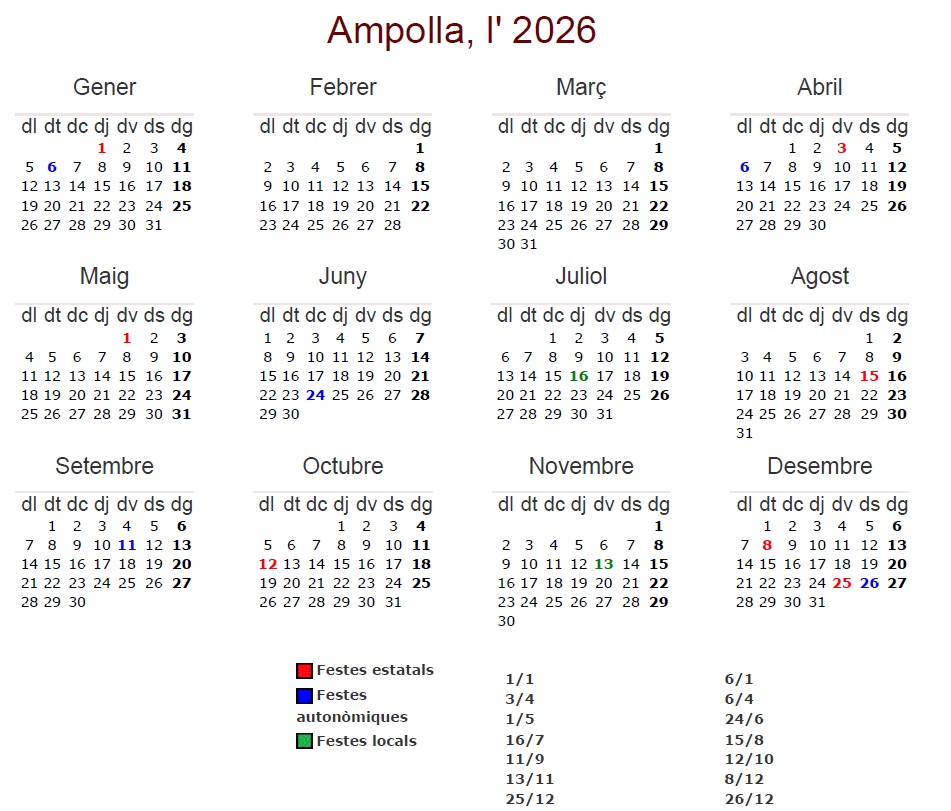 Ampolla, l' 2026

Gener

| dl | dt | dc | dj | dv | ds | dg |
|---|---|---|---|---|---|---|
| | | | 1 | 2 | 3 | 4 |
| 5 | 6 | 7 | 8 | 9 | 10 | 11 |
| 12 | 13 | 14 | 15 | 16 | 17 | 18 |
| 19 | 20 | 21 | 22 | 23 | 24 | 25 |
| 26 | 27 | 28 | 29 | 30 | 31 | |

Febrer

| dl | dt | dc | dj | dv | ds | dg |
|---|---|---|---|---|---|---|
| | | | | | | 1 |
| 2 | 3 | 4 | 5 | 6 | 7 | 8 |
| 9 | 10 | 11 | 12 | 13 | 14 | 15 |
| 16 | 17 | 18 | 19 | 20 | 21 | 22 |
| 23 | 24 | 25 | 26 | 27 | 28 | |

Març

| dl | dt | dc | dj | dv | ds | dg |
|---|---|---|---|---|---|---|
| | | | | | | 1 |
| 2 | 3 | 4 | 5 | 6 | 7 | 8 |
| 9 | 10 | 11 | 12 | 13 | 14 | 15 |
| 16 | 17 | 18 | 19 | 20 | 21 | 22 |
| 23 | 24 | 25 | 26 | 27 | 28 | 29 |
| 30 | 31 | | | | | |

Abril

| dl | dt | dc | dj | dv | ds | dg |
|---|---|---|---|---|---|---|
| | | 1 | 2 | 3 | 4 | 5 |
| 6 | 7 | 8 | 9 | 10 | 11 | 12 |
| 13 | 14 | 15 | 16 | 17 | 18 | 19 |
| 20 | 21 | 22 | 23 | 24 | 25 | 26 |
| 27 | 28 | 29 | 30 | | | |

Maig

| dl | dt | dc | dj | dv | ds | dg |
|---|---|---|---|---|---|---|
| | | | | 1 | 2 | 3 |
| 4 | 5 | 6 | 7 | 8 | 9 | 10 |
| 11 | 12 | 13 | 14 | 15 | 16 | 17 |
| 18 | 19 | 20 | 21 | 22 | 23 | 24 |
| 25 | 26 | 27 | 28 | 29 | 30 | 31 |

Juny

| dl | dt | dc | dj | dv | ds | dg |
|---|---|---|---|---|---|---|
| 1 | 2 | 3 | 4 | 5 | 6 | 7 |
| 8 | 9 | 10 | 11 | 12 | 13 | 14 |
| 15 | 16 | 17 | 18 | 19 | 20 | 21 |
| 22 | 23 | 24 | 25 | 26 | 27 | 28 |
| 29 | 30 | | | | | |

Juliol

| dl | dt | dc | dj | dv | ds | dg |
|---|---|---|---|---|---|---|
| | | 1 | 2 | 3 | 4 | 5 |
| 6 | 7 | 8 | 9 | 10 | 11 | 12 |
| 13 | 14 | 15 | 16 | 17 | 18 | 19 |
| 20 | 21 | 22 | 23 | 24 | 25 | 26 |
| 27 | 28 | 29 | 30 | 31 | | |

Agost

| dl | dt | dc | dj | dv | ds | dg |
|---|---|---|---|---|---|---|
| | | | | | 1 | 2 |
| 3 | 4 | 5 | 6 | 7 | 8 | 9 |
| 10 | 11 | 12 | 13 | 14 | 15 | 16 |
| 17 | 18 | 19 | 20 | 21 | 22 | 23 |
| 24 | 25 | 26 | 27 | 28 | 29 | 30 |
| 31 | | | | | | |

Setembre

| dl | dt | dc | dj | dv | ds | dg |
|---|---|---|---|---|---|---|
| | 1 | 2 | 3 | 4 | 5 | 6 |
| 7 | 8 | 9 | 10 | 11 | 12 | 13 |
| 14 | 15 | 16 | 17 | 18 | 19 | 20 |
| 21 | 22 | 23 | 24 | 25 | 26 | 27 |
| 28 | 29 | 30 | | | | |

Octubre

| dl | dt | dc | dj | dv | ds | dg |
|---|---|---|---|---|---|---|
| | | | 1 | 2 | 3 | 4 |
| 5 | 6 | 7 | 8 | 9 | 10 | 11 |
| 12 | 13 | 14 | 15 | 16 | 17 | 18 |
| 19 | 20 | 21 | 22 | 23 | 24 | 25 |
| 26 | 27 | 28 | 29 | 30 | 31 | |

Novembre

| dl | dt | dc | dj | dv | ds | dg |
|---|---|---|---|---|---|---|
| | | | | | | 1 |
| 2 | 3 | 4 | 5 | 6 | 7 | 8 |
| 9 | 10 | 11 | 12 | 13 | 14 | 15 |
| 16 | 17 | 18 | 19 | 20 | 21 | 22 |
| 23 | 24 | 25 | 26 | 27 | 28 | 29 |
| 30 | | | | | | |

Desembre

| dl | dt | dc | dj | dv | ds | dg |
|---|---|---|---|---|---|---|
| | 1 | 2 | 3 | 4 | 5 | 6 |
| 7 | 8 | 9 | 10 | 11 | 12 | 13 |
| 14 | 15 | 16 | 17 | 18 | 19 | 20 |
| 21 | 22 | 23 | 24 | 25 | 26 | 27 |
| 28 | 29 | 30 | 31 | | | |

Festes estatals
Festes autonòmiques
Festes locals

1/1
3/4
1/5
16/7
11/9
13/11
25/12

6/1
6/4
24/6
15/8
12/10
8/12
26/12